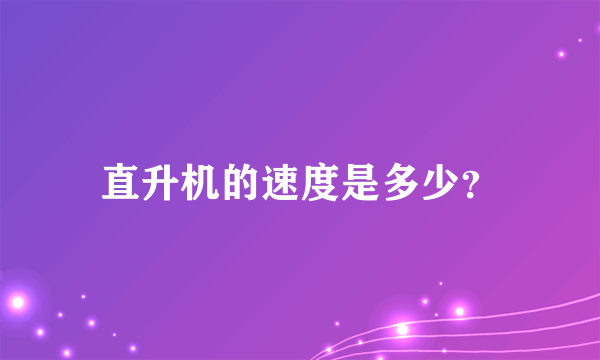 直升机的速度是多少?